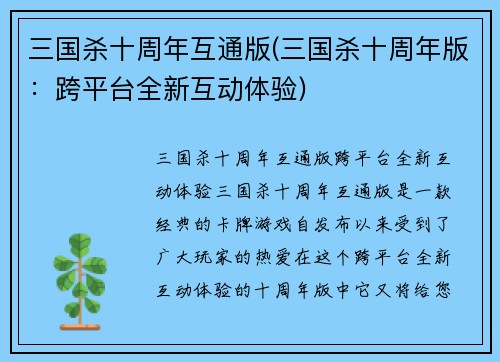 三国杀十周年互通版(三国杀十周年版：跨平台全新互动体验)

三国杀十周年互通版跨平台全新互动体验三国杀十周年互通版是一款经典的卡牌游戏自发布以来受到了广大玩家的热爱在这个跨平台全新互动体验的十周年版中它又将给您